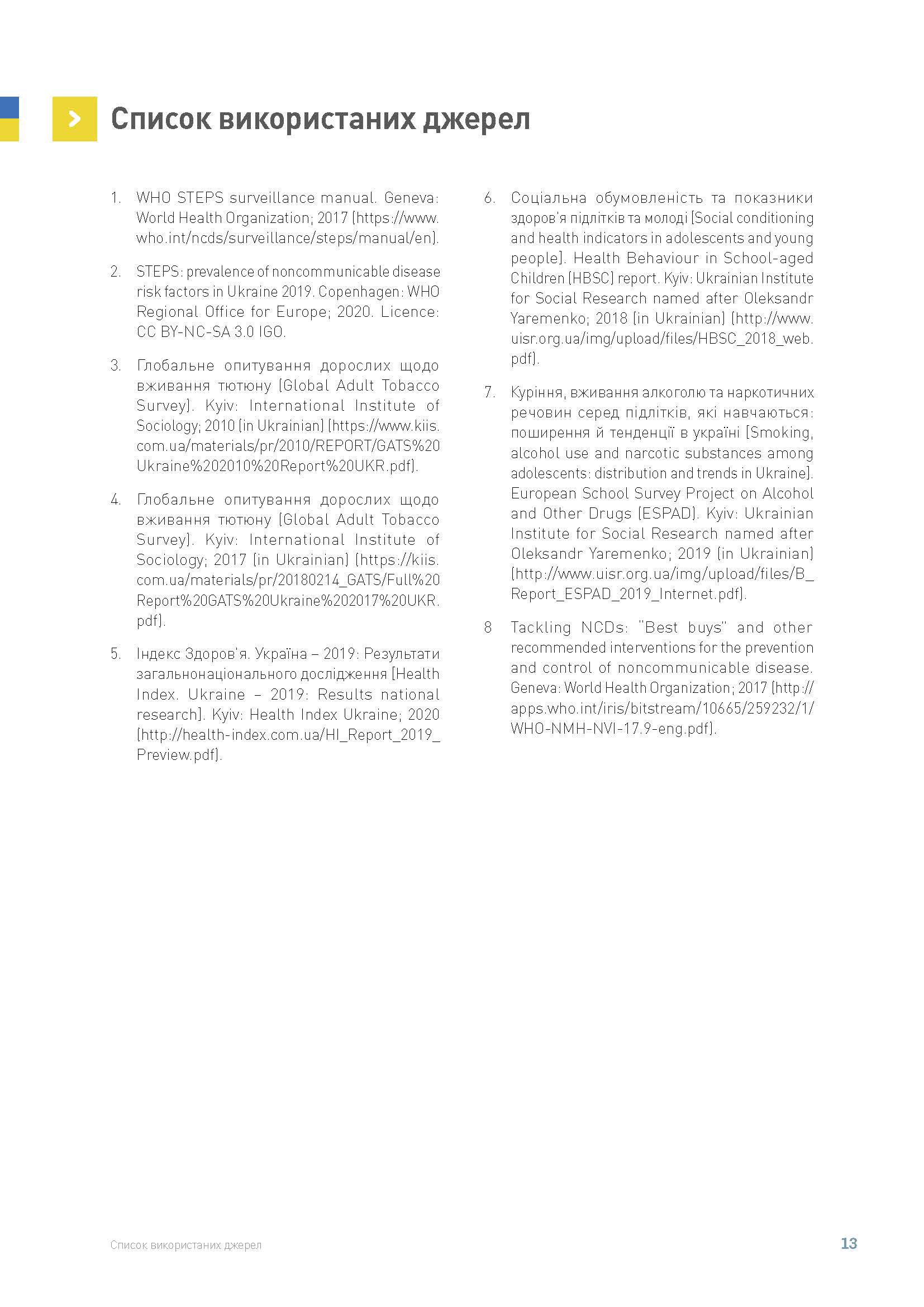 Список використаних джерел

1. WHO STEPS surveillance manual. Geneva: World Health Organization; 2017 (https://www.who.int/ncds/surveillance/steps/manual/en).

2. STEPS: prevalence of noncommunicable disease risk factors in Ukraine 2019. Copenhagen: WHO Regional Office for Europe; 2020. Licence: CC BY-NC-SA 3.0 IGO.

3. Глобальне опитування дорослих щодо вживання тютюну (Global Adult Tobacco Survey). Kyiv: International Institute of Sociology; 2010 (in Ukrainian) (https://www.kiis.com.ua/materials/pr/2010/REPORT/GATS%20Ukraine%202010%20Report%20UKR.pdf).

4. Глобальне опитування дорослих щодо вживання тютюну (Global Adult Tobacco Survey). Kyiv: International Institute of Sociology; 2017 (in Ukrainian) (https://kiis.com.ua/materials/pr/20180214_GATS/Full%20Report%20GATS%20Ukraine%202017%20UKR.pdf).

5. Індекс Здоров'я. Україна – 2019: Результати загальнонаціонального дослідження [Health Index. Ukraine – 2019: Results national research]. Kyiv: Health Index Ukraine; 2020 (http://health-index.com.ua/HI_Report_2019_Preview.pdf).

6. Соціальна обумовленість та показники здоров'я підлітків та молоді [Social conditioning and health indicators in adolescents and young people]. Health Behaviour in School-aged Children (HBSC) report. Kyiv: Ukrainian Institute for Social Research named after Oleksandr Yaremenko; 2018 (in Ukrainian) (http://www.uisr.org.ua/img/upload/files/HBSC_2018_web.pdf).

7. Куріння, вживання алкоголю та наркотичних речовин серед підлітків, які навчаються: поширення й тенденції в україні [Smoking, alcohol use and narcotic substances among adolescents: distribution and trends in Ukraine]. European School Survey Project on Alcohol and Other Drugs (ESPAD). Kyiv: Ukrainian Institute for Social Research named after Oleksandr Yaremenko; 2019 (in Ukrainian) (http://www.uisr.org.ua/img/upload/files/B_Report_ESPAD_2019_Internet.pdf).

8 Tackling NCDs: "Best buys" and other recommended interventions for the prevention and control of noncommunicable disease. Geneva: World Health Organization; 2017 (http://apps.who.int/iris/bitstream/10665/259232/1/WHO-NMH-NVI-17.9-eng.pdf).

Список використаних джерел 13